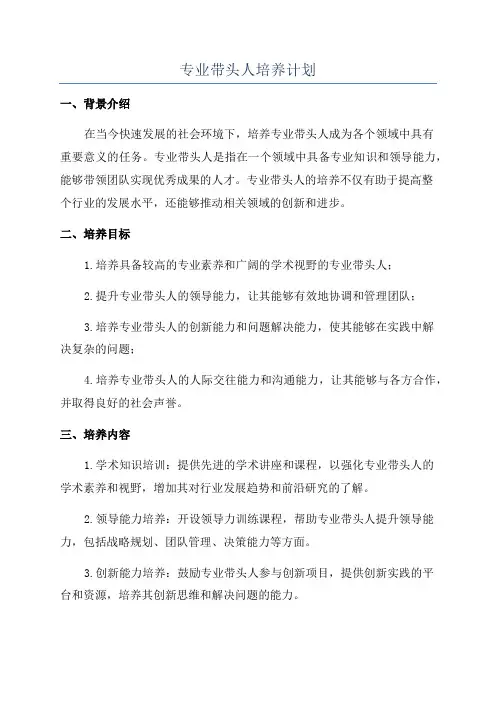 专业带头人培养计划

一、背景介绍

在当今快速发展的社会环境下，培养专业带头人成为各个领域中具有重要意义的任务。专业带头人是指在一个领域中具备专业知识和领导能力，能够带领团队实现优秀成果的人才。专业带头人的培养不仅有助于提高整个行业的发展水平，还能够推动相关领域的创新和进步。

二、培养目标

1.培养具备较高的专业素养和广阔的学术视野的专业带头人；

2.提升专业带头人的领导能力，让其能够有效地协调和管理团队；

3.培养专业带头人的创新能力和问题解决能力，使其能够在实践中解决复杂的问题；

4.培养专业带头人的人际交往能力和沟通能力，让其能够与各方合作，并取得良好的社会声誉。

三、培养内容

1.学术知识培训：提供先进的学术讲座和课程，以强化专业带头人的学术素养和视野，增加其对行业发展趋势和前沿研究的了解。

2.领导能力培养：开设领导力训练课程，帮助专业带头人提升领导能力，包括战略规划、团队管理、决策能力等方面。

3.创新能力培养：鼓励专业带头人参与创新项目，提供创新实践的平台和资源，培养其创新思维和解决问题的能力。